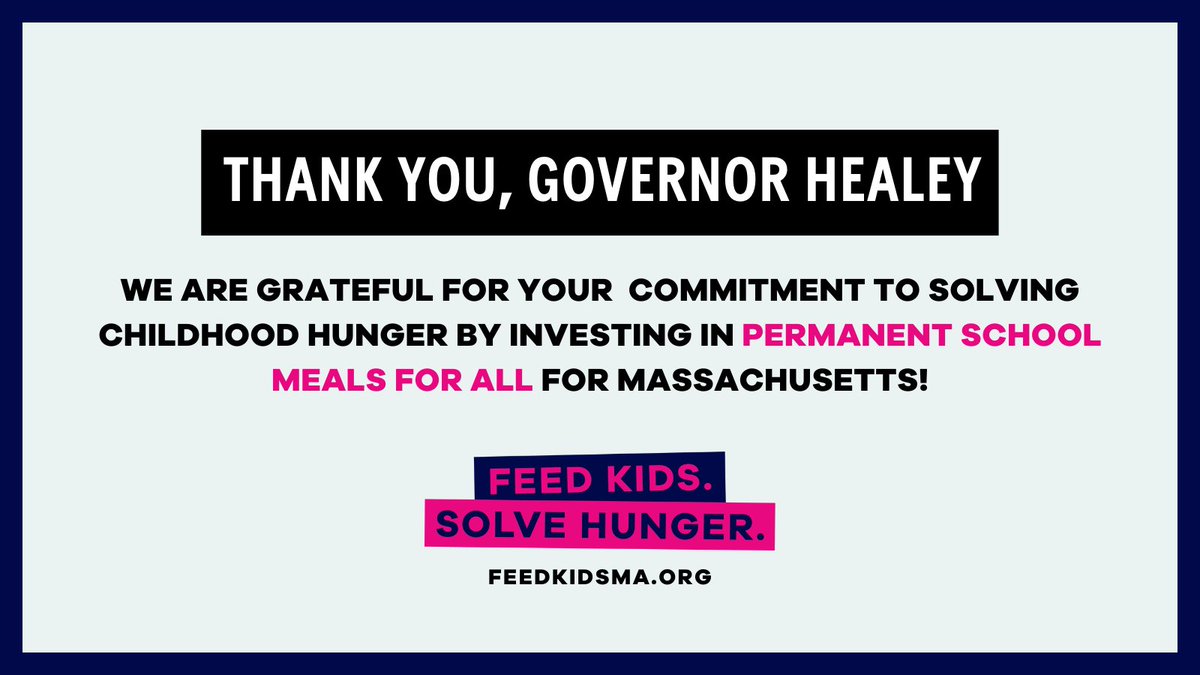 THANK YOU, GOVERNOR HEALEY

WE ARE GRATEFUL FOR YOUR COMMITMENT TO SOLVING CHILDHOOD HUNGER BY INVESTING IN PERMANENT SCHOOL MEALS FOR ALL FOR MASSACHUSETTS!

FEED KIDS.
SOLVE HUNGER.

FEEDKIDSMA.ORG